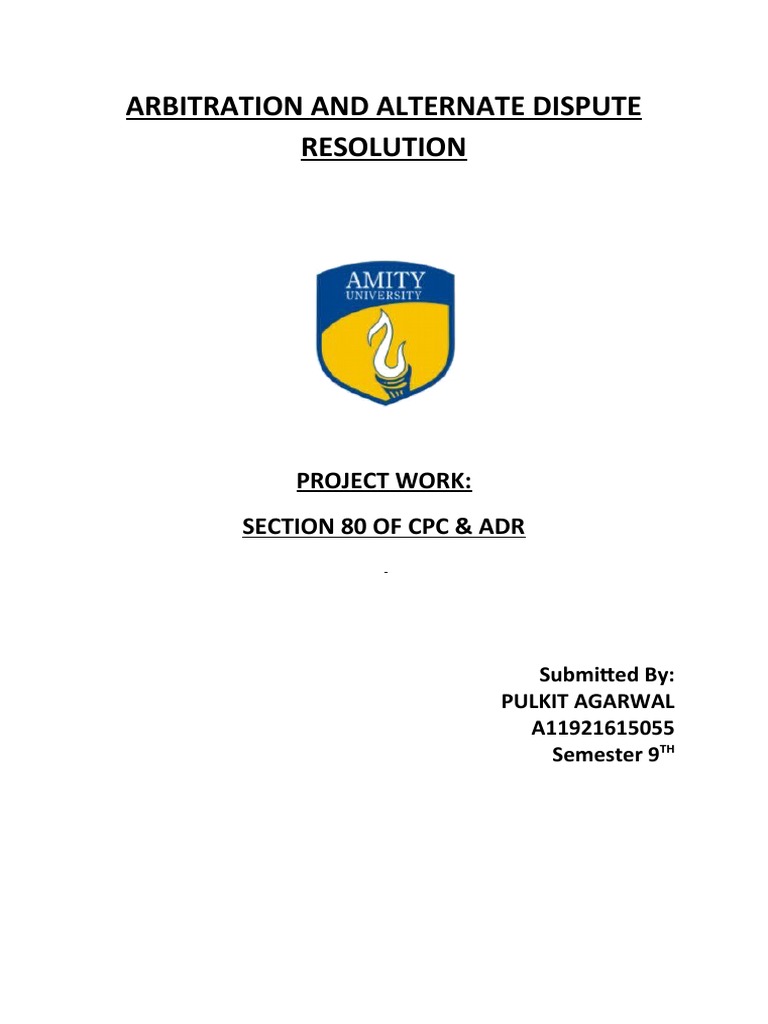 ARBITRATION AND ALTERNATE DISPUTE RESOLUTION

AMITY
UNIVERSITY

PROJECT WORK:

SECTION 80 OF CPC & ADR

Submitted By:
PULKIT AGARWAL
A11921615055
Semester 9$^{TH}$